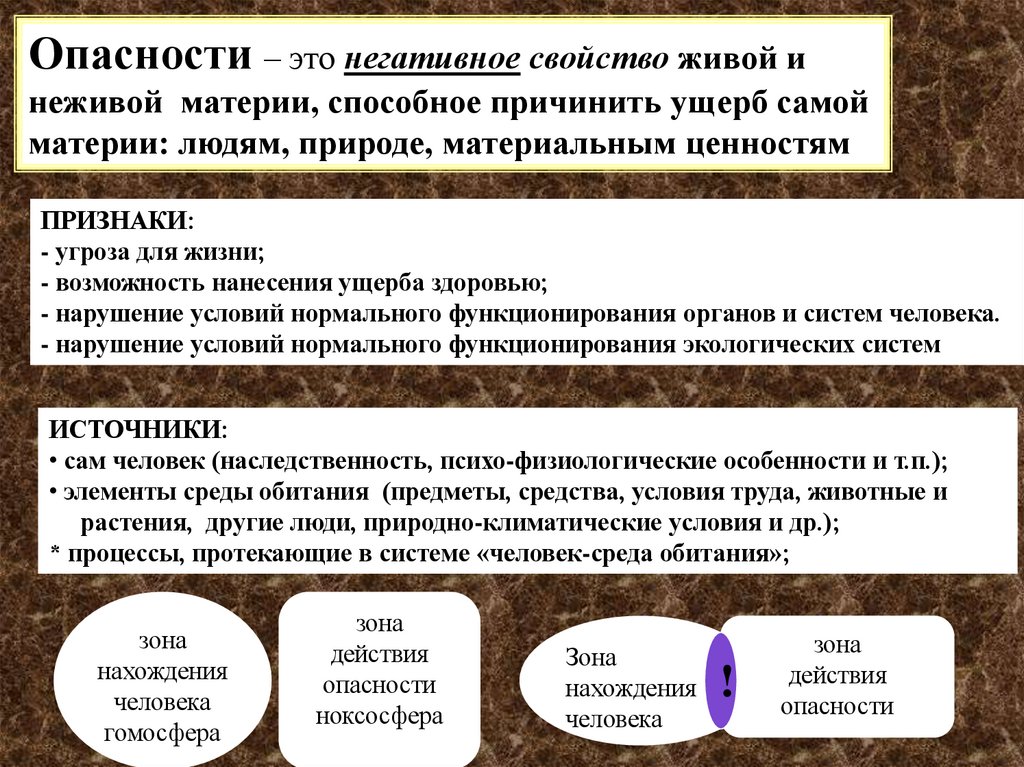 Опасности – это негативное свойство живой и неживой материи, способное причинить ущерб самой материи: людям, природе, материальным ценностям

ПРИЗНАКИ:
- угроза для жизни;
- возможность нанесения ущерба здоровью;
- нарушение условий нормального функционирования органов и систем человека.
- нарушение условий нормального функционирования экологических систем

ИСТОЧНИКИ:
• сам человек (наследственность, психо-физиологические особенности и т.п.);
• элементы среды обитания (предметы, средства, условия труда, животные и растения, другие люди, природно-климатические условия и др.);
* процессы, протекающие в системе «человек-среда обитания»;

зона нахождения человека гомосфера

зона действия опасности ноксосфера

Зона нахождения человека

!

зона действия опасности